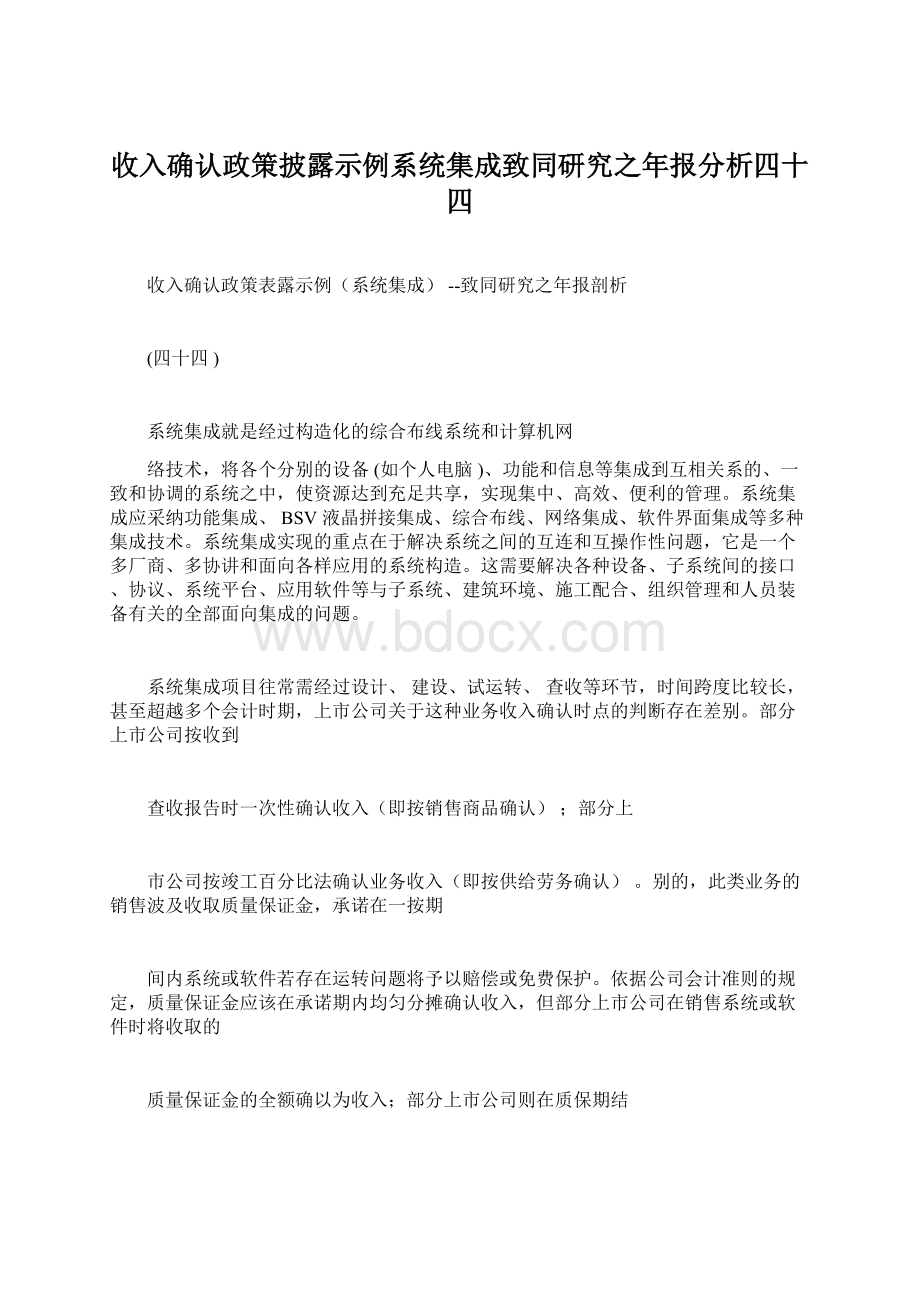 收入确认政策披露示例系统集成致同研究之年报分析四十四

收入确认政策表露示例（系统集成） --致同研究之年报剖析

(四十四 )

系统集成就是经过构造化的综合布线系统和计算机网

络技术，将各个分别的设备 (如个人电脑 )、功能和信息等集成到互相关系的、一致和协调的系统之中，使资源达到充足共享，实现集中、高效、便利的管理。系统集成应采纳功能集成、 BSV 液晶拼接集成、综合布线、网络集成、软件界面集成等多种集成技术。系统集成实现的重点在于解决系统之间的互连和互操作性问题，它是一个多厂商、多协讲和面向各样应用的系统构造。这需要解决各种设备、子系统间的接口、协议、系统平台、应用软件等与子系统、建筑环境、施工配合、组织管理和人员装备有关的全部面向集成的问题。

www.bdocx.com

系统集成项目往常需经过设计、 建设、试运转、 查收等环节，时间跨度比较长，甚至超越多个会计时期，上市公司关于这种业务收入确认时点的判断存在差别。部分上市公司按收到

查收报告时一次性确认收入（即按销售商品确认） ；部分上

市公司按竣工百分比法确认业务收入（即按供给劳务确认） 。别的，此类业务的销售波及收取质量保证金，承诺在一按期

间内系统或软件若存在运转问题将予以赔偿或免费保护。依据公司会计准则的规定，质量保证金应该在承诺期内均匀分摊确认收入，但部分上市公司在销售系统或软件时将收取的

质量保证金的全额确以为收入；部分上市公司则在质保期结